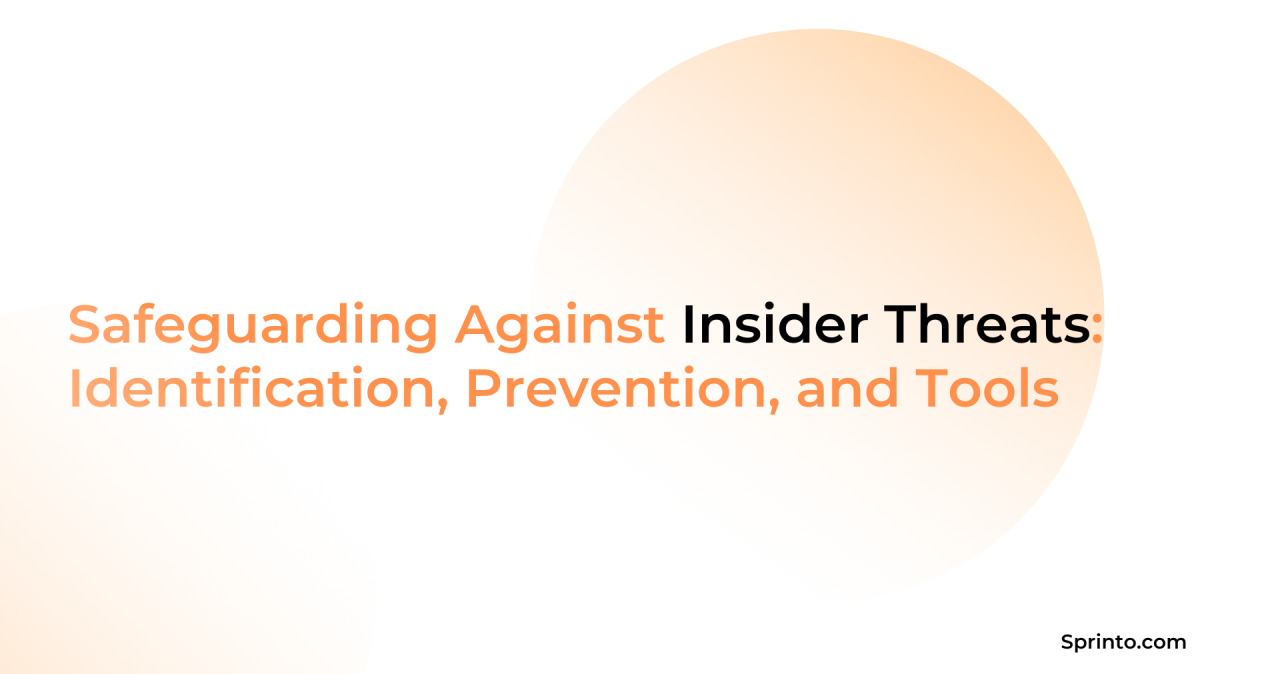 Safeguarding Against Insider Threats: Identification, Prevention, and Tools

Sprinto.com